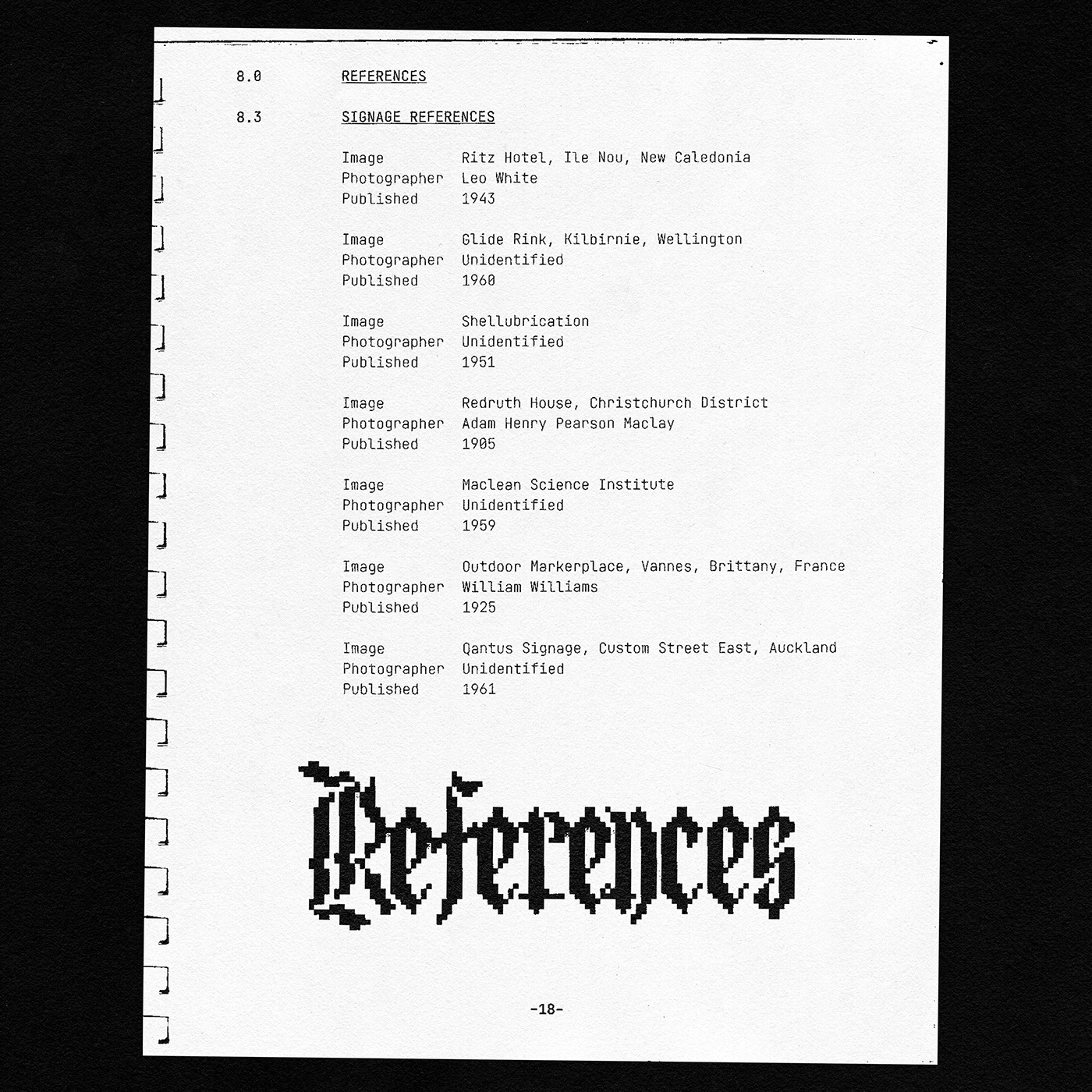 8.0 REFERENCES

8.3 SIGNAGE REFERENCES

Image Ritz Hotel, Ile Nou, New Caledonia
Photographer Leo White
Published 1943

Image Glide Rink, Kilbirnie, Wellington
Photographer Unidentified
Published 1960

Image Shellubrication
Photographer Unidentified
Published 1951

Image Redruth House, Christchurch District
Photographer Adam Henry Pearson Maclay
Published 1905

Image Maclean Science Institute
Photographer Unidentified
Published 1959

Image Outdoor Markerplace, Vannes, Brittany, France
Photographer William Williams
Published 1925

Image Qantus Signage, Custom Street East, Auckland
Photographer Unidentified
Published 1961

References

-18-